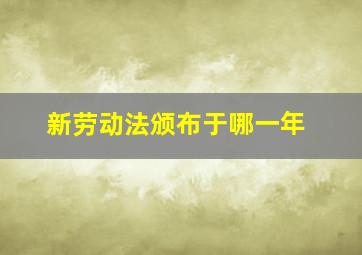 新劳动法颁布于哪一年